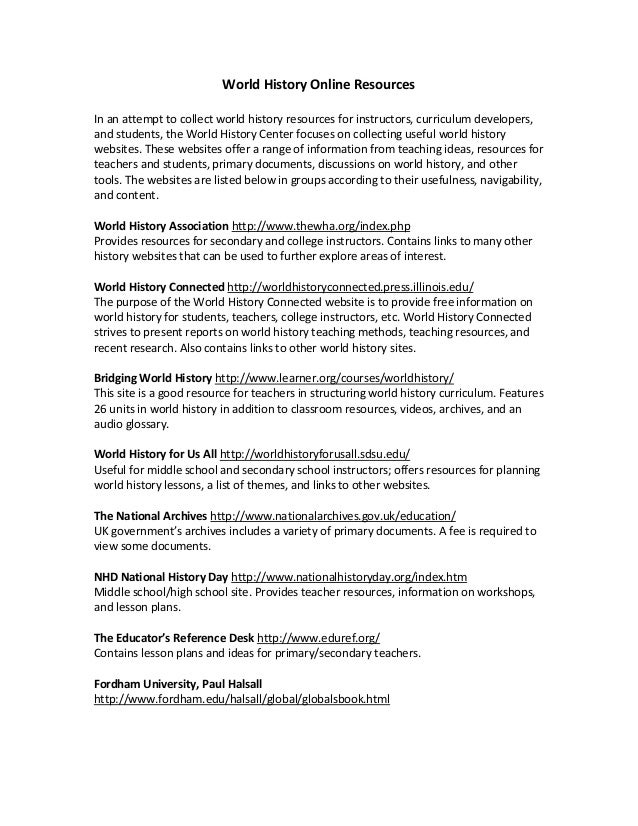 World History Online Resources

In an attempt to collect world history resources for instructors, curriculum developers, and students, the World History Center focuses on collecting useful world history websites. These websites offer a range of information from teaching ideas, resources for teachers and students, primary documents, discussions on world history, and other tools. The websites are listed below in groups according to their usefulness, navigability, and content.

World History Association http://www.thewha.org/index.php
Provides resources for secondary and college instructors. Contains links to many other history websites that can be used to further explore areas of interest.

World History Connected http://worldhistoryconnected.press.illinois.edu/
The purpose of the World History Connected website is to provide free information on world history for students, teachers, college instructors, etc. World History Connected strives to present reports on world history teaching methods, teaching resources, and recent research. Also contains links to other world history sites.

Bridging World History http://www.learner.org/courses/worldhistory/
This site is a good resource for teachers in structuring world history curriculum. Features 26 units in world history in addition to classroom resources, videos, archives, and an audio glossary.

World History for Us All http://worldhistoryforusall.sdsu.edu/
Useful for middle school and secondary school instructors; offers resources for planning world history lessons, a list of themes, and links to other websites.

The National Archives http://www.nationalarchives.gov.uk/education/
UK government's archives includes a variety of primary documents. A fee is required to view some documents.

NHD National History Day http://www.nationalhistoryday.org/index.htm
Middle school/high school site. Provides teacher resources, information on workshops, and lesson plans.

The Educator's Reference Desk http://www.eduref.org/
Contains lesson plans and ideas for primary/secondary teachers.

Fordham University, Paul Halsall
http://www.fordham.edu/halsall/global/globalsbook.html